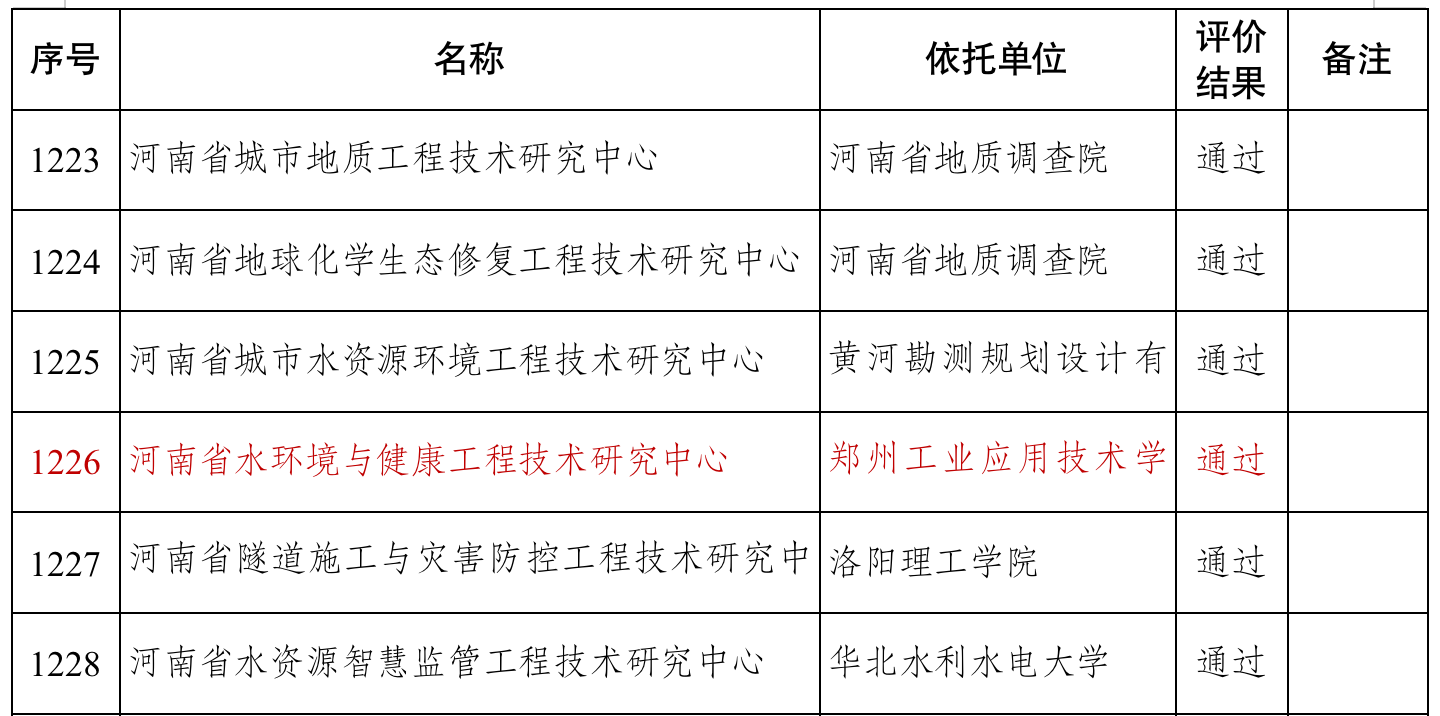 | 序号 | 名称 | 依托单位 | 评价结果 | 备注 |
|---|---|---|---|---|
| 1223 | 河南省城市地质工程技术研究中心 | 河南省地质调查院 | 通过 | |
| 1224 | 河南省地球化学生态修复工程技术研究中心 | 河南省地质调查院 | 通过 | |
| 1225 | 河南省城市水资源环境工程技术研究中心 | 黄河勘测规划设计有 | 通过 | |
| 1226 | 河南省水环境与健康工程技术研究中心 | 郑州工业应用技术学 | 通过 | |
| 1227 | 河南省隧道施工与灾害防控工程技术研究中 | 洛阳理工学院 | 通过 | |
| 1228 | 河南省水资源智慧监管工程技术研究中心 | 华北水利水电大学 | 通过 | |